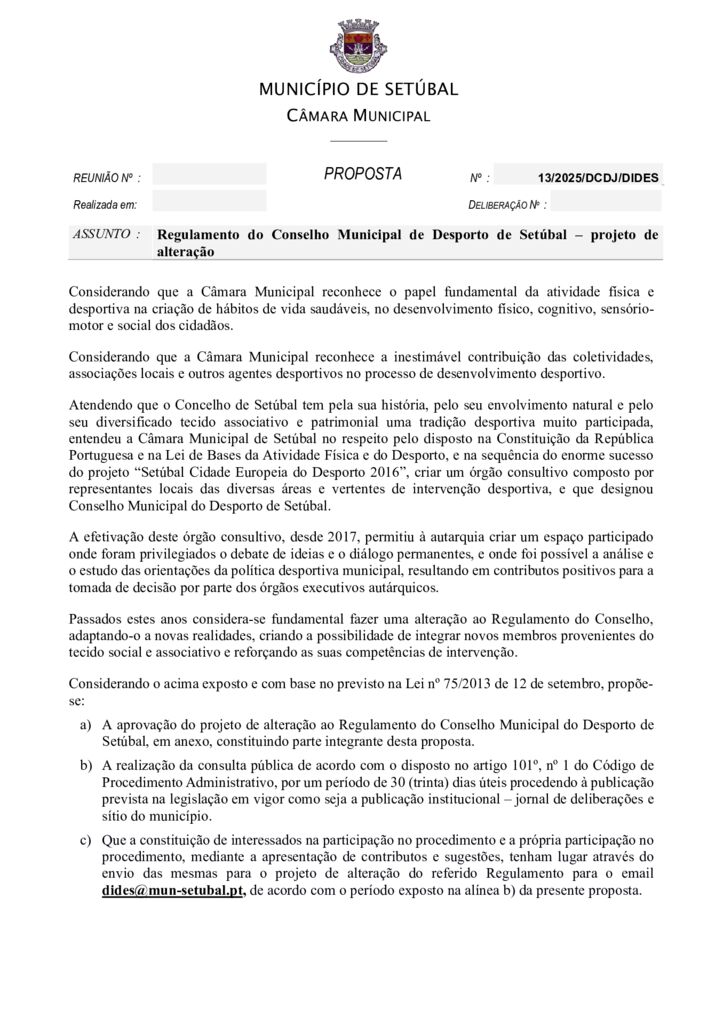 MUNICÍPIO DE SETÚBAL
CÂMARA MUNICIPAL

REUNIÃO Nº :
PROPOSTA
Nº : 13/2025/DCDJ/DIDES
Realizada em:
DELIBERAÇÃO Nº :

ASSUNTO : Regulamento do Conselho Municipal de Desporto de Setúbal – projeto de alteração

Considerando que a Câmara Municipal reconhece o papel fundamental da atividade física e desportiva na criação de hábitos de vida saudáveis, no desenvolvimento físico, cognitivo, sensório-motor e social dos cidadãos.

Considerando que a Câmara Municipal reconhece a inestimável contribuição das coletividades, associações locais e outros agentes desportivos no processo de desenvolvimento desportivo.

Atendendo que o Concelho de Setúbal tem pela sua história, pelo seu envolvimento natural e pelo seu diversificado tecido associativo e patrimonial uma tradição desportiva muito participada, entendeu a Câmara Municipal de Setúbal no respeito pelo disposto na Constituição da República Portuguesa e na Lei de Bases da Atividade Física e do Desporto, e na sequência do enorme sucesso do projeto "Setúbal Cidade Europeia do Desporto 2016", criar um órgão consultivo composto por representantes locais das diversas áreas e vertentes de intervenção desportiva, e que designou Conselho Municipal do Desporto de Setúbal.

A efetivação deste órgão consultivo, desde 2017, permitiu à autarquia criar um espaço participado onde foram privilegiados o debate de ideias e o diálogo permanentes, e onde foi possível a análise e o estudo das orientações da política desportiva municipal, resultando em contributos positivos para a tomada de decisão por parte dos órgãos executivos autárquicos.

Passados estes anos considera-se fundamental fazer uma alteração ao Regulamento do Conselho, adaptando-o a novas realidades, criando a possibilidade de integrar novos membros provenientes do tecido social e associativo e reforçando as suas competências de intervenção.

Considerando o acima exposto e com base no previsto na Lei nº 75/2013 de 12 de setembro, propõe-se:

a) A aprovação do projeto de alteração ao Regulamento do Conselho Municipal do Desporto de Setúbal, em anexo, constituindo parte integrante desta proposta.

b) A realização da consulta pública de acordo com o disposto no artigo 101º, nº 1 do Código de Procedimento Administrativo, por um período de 30 (trinta) dias úteis procedendo à publicação prevista na legislação em vigor como seja a publicação institucional – jornal de deliberações e sítio do município.

c) Que a constituição de interessados na participação no procedimento e a própria participação no procedimento, mediante a apresentação de contributos e sugestões, tenham lugar através do envio das mesmas para o projeto de alteração do referido Regulamento para o email dides@mun-setubal.pt, de acordo com o período exposto na alínea b) da presente proposta.